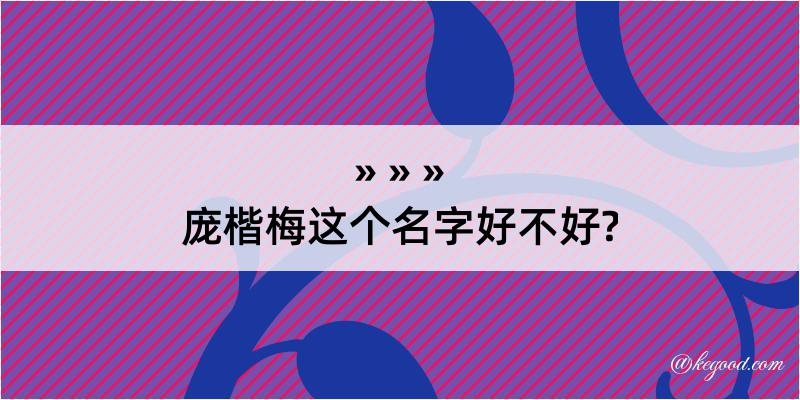 » » »

庞楷梅这个名字好不好?

@kegood.com